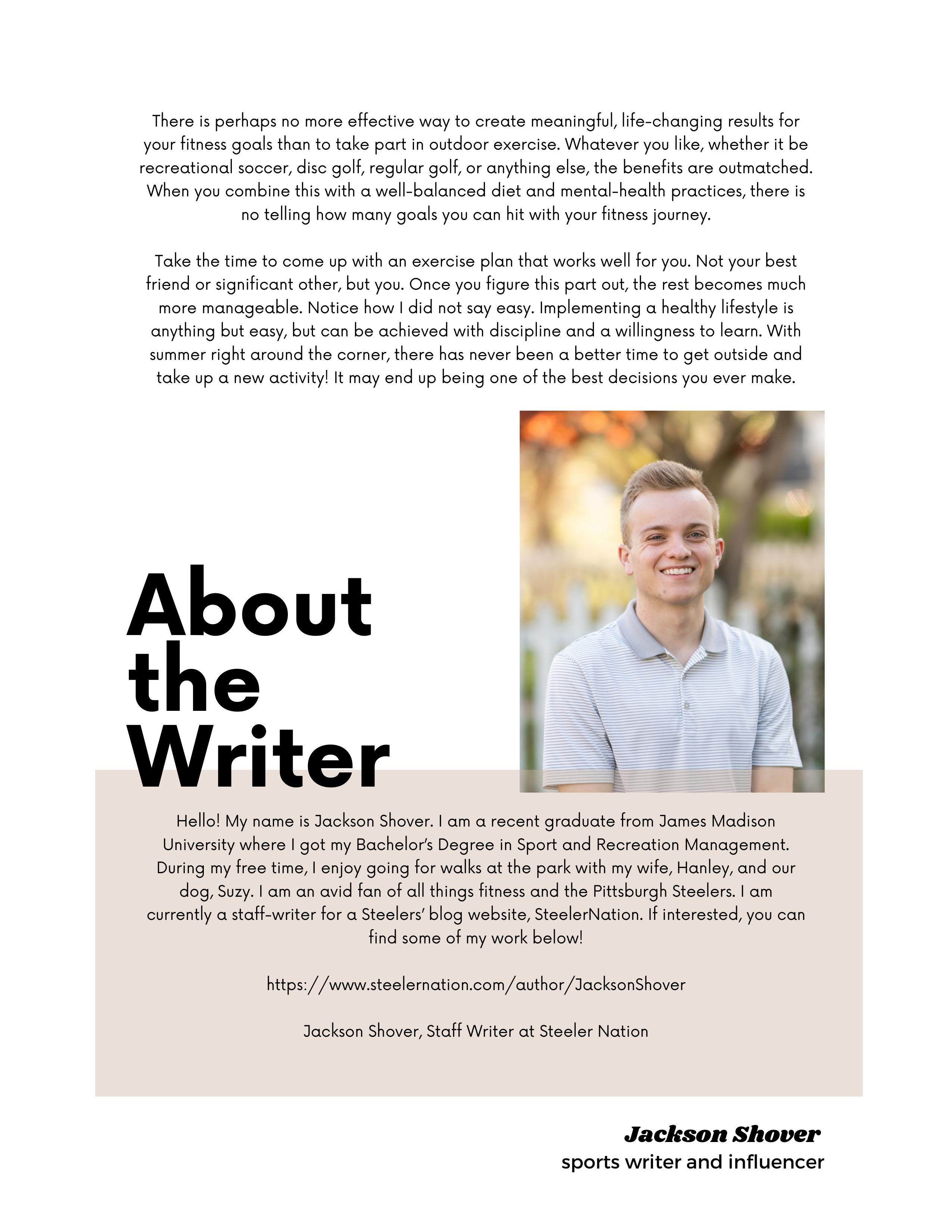 There is perhaps no more effective way to create meaningful, life-changing results for your fitness goals than to take part in outdoor exercise. Whatever you like, whether it be recreational soccer, disc golf, regular golf, or anything else, the benefits are outmatched. When you combine this with a well-balanced diet and mental-health practices, there is no telling how many goals you can hit with your fitness journey.

Take the time to come up with an exercise plan that works well for you. Not your best friend or significant other, but you. Once you figure this part out, the rest becomes much more manageable. Notice how I did not say easy. Implementing a healthy lifestyle is anything but easy, but can be achieved with discipline and a willingness to learn. With summer right around the corner, there has never been a better time to get outside and take up a new activity! It may end up being one of the best decisions you ever make.

About the Writer

Hello! My name is Jackson Shover. I am a recent graduate from James Madison University where I got my Bachelor's Degree in Sport and Recreation Management. During my free time, I enjoy going for walks at the park with my wife, Hanley, and our dog, Suzy. I am an avid fan of all things fitness and the Pittsburgh Steelers. I am currently a staff-writer for a Steelers' blog website, SteelerNation. If interested, you can find some of my work below!

https://www.steelernation.com/author/JacksonShover

Jackson Shover, Staff Writer at Steeler Nation

Jackson Shover
sports writer and influencer